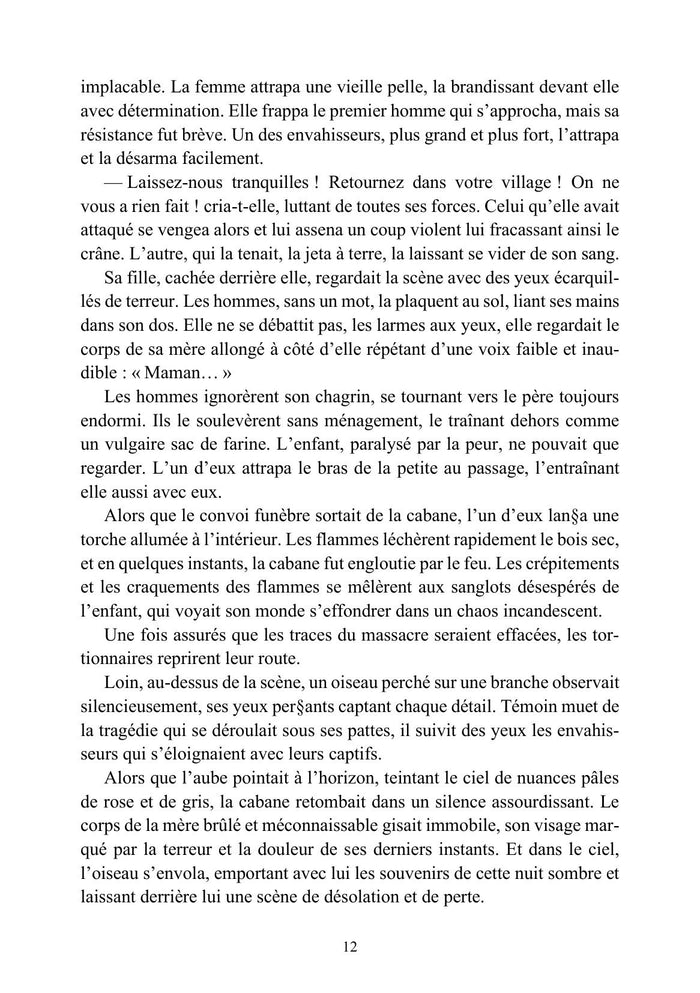 implacable. La femme attrapa une vieille pelle, la brandissant devant elle avec détermination. Elle frappa le premier homme qui s'approcha, mais sa résistance fut brève. Un des envahisseurs, plus grand et plus fort, l'attrapa et la désarma facilement.

— Laissez-nous tranquilles ! Retournez dans votre village ! On ne vous a rien fait ! cria-t-elle, luttant de toutes ses forces. Celui qu'elle avait attaqué se vengea alors et lui assena un coup violent lui fracassant ainsi le crâne. L'autre, qui la tenait, la jeta à terre, la laissant se vider de son sang.

Sa fille, cachée derrière elle, regardait la scène avec des yeux écarquillés de terreur. Les hommes, sans un mot, la plaquent au sol, liant ses mains dans son dos. Elle ne se débattit pas, les larmes aux yeux, elle regardait le corps de sa mère allongé à côté d'elle répétant d'une voix faible et inaudible : « Maman… »

Les hommes ignorèrent son chagrin, se tournant vers le père toujours endormi. Ils le soulevèrent sans ménagement, le traînant dehors comme un vulgaire sac de farine. L'enfant, paralysé par la peur, ne pouvait que regarder. L'un d'eux attrapa le bras de la petite au passage, l'entraînant elle aussi avec eux.

Alors que le convoi funèbre sortait de la cabane, l'un d'eux lan§a une torche allumée à l'intérieur. Les flammes léchèrent rapidement le bois sec, et en quelques instants, la cabane fut engloutie par le feu. Les crépitements et les craquements des flammes se mêlèrent aux sanglots désespérés de l'enfant, qui voyait son monde s'effondrer dans un chaos incandescent.

Une fois assurés que les traces du massacre seraient effacées, les tortionnaires reprirent leur route.

Loin, au-dessus de la scène, un oiseau perché sur une branche observait silencieusement, ses yeux per§ants captant chaque détail. Témoin muet de la tragédie qui se déroulait sous ses pattes, il suivit des yeux les envahisseurs qui s'éloignaient avec leurs captifs.

Alors que l'aube pointait à l'horizon, teintant le ciel de nuances pâles de rose et de gris, la cabane retombait dans un silence assourdissant. Le corps de la mère brûlé et méconnaissable gisait immobile, son visage marqué par la terreur et la douleur de ses derniers instants. Et dans le ciel, l'oiseau s'envola, emportant avec lui les souvenirs de cette nuit sombre et laissant derrière lui une scène de désolation et de perte.

12